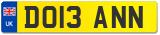 UK
DO13 ANN